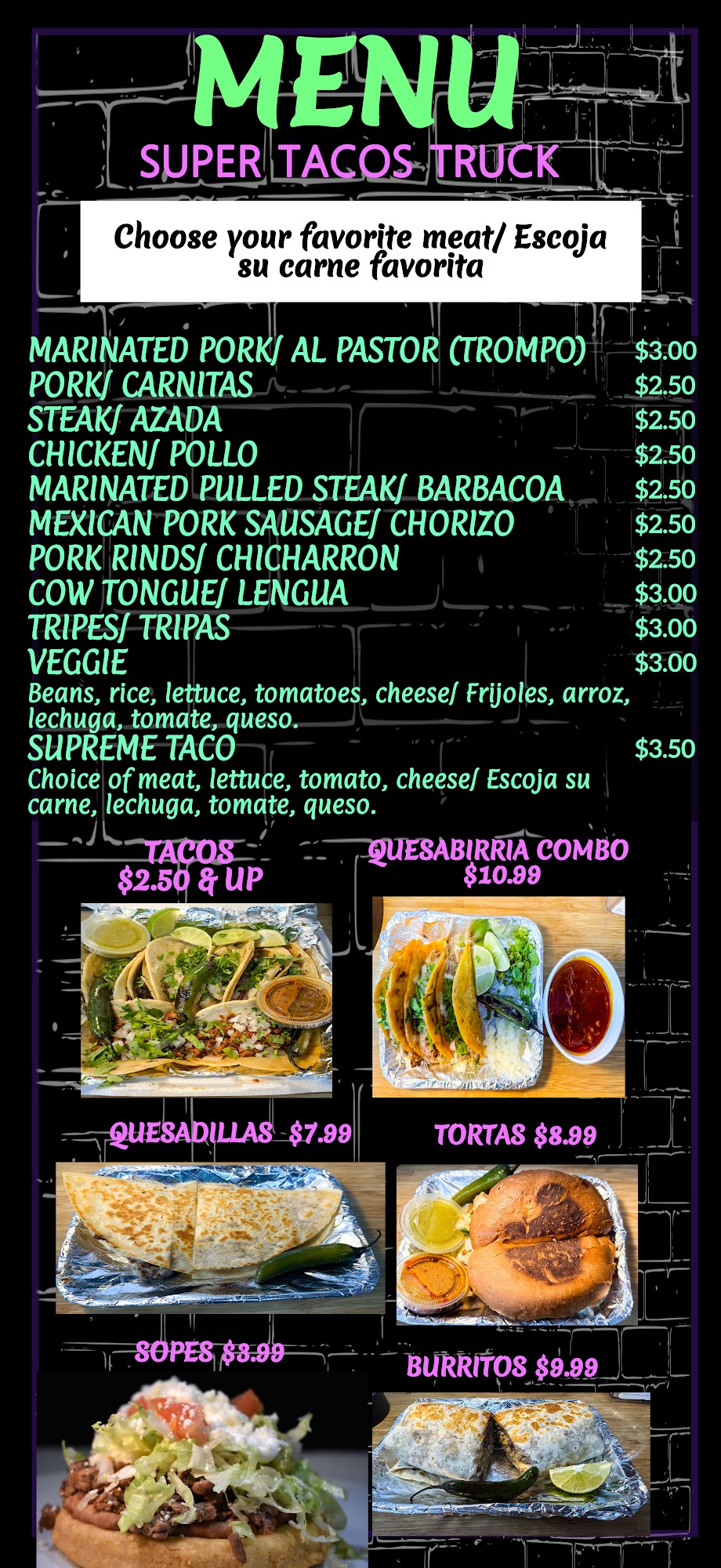 MENU
SUPER TACOS TRUCK

Choose your favorite meat/ Escoja su carne favorita

MARINATED PORK/ AL PASTOR (TROMPO) $3.00
PORK/ CARNITAS $2.50
STEAK/ AZADA $2.50
CHICKEN/ POLLO $2.50
MARINATED PULLED STEAK/ BARBACOA $2.50
MEXICAN PORK SAUSAGE/ CHORIZO $2.50
PORK RINDS/ CHICHARRON $2.50
COW TONGUE/ LENGUA $3.00
TRIPES/ TRIPAS $3.00
VEGGIE $3.00
Beans, rice, lettuce, tomatoes, cheese/ Frijoles, arroz, lechuga, tomate, queso.
SUPREME TACO $3.50
Choice of meat, lettuce, tomato, cheese/ Escoja su carne, lechuga, tomate, queso.

TACOS
$2.50 & UP

QUESABIRRIA COMBO
$10.99

QUESADILLAS $7.99

TORTAS $8.99

SOPES $3.99

BURRITOS $9.99